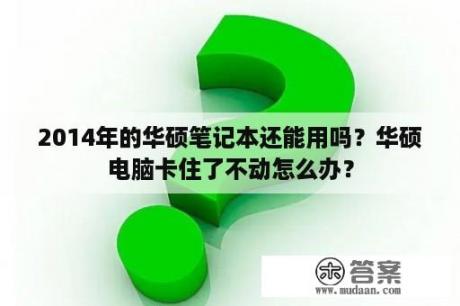 2014年的华硕笔记本还能用吗？华硕电脑卡住了不动怎么办？

木 答案
www.mudaan.com